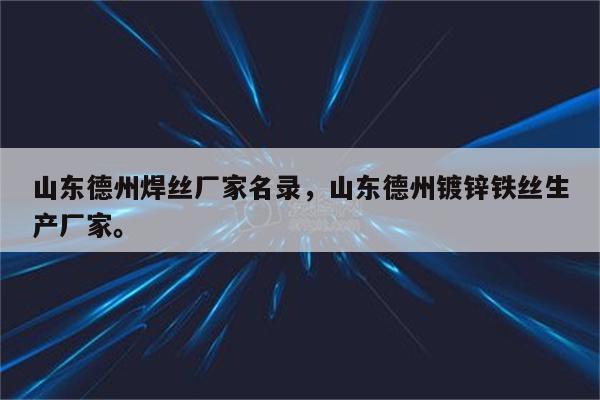 山东德州焊丝厂家名录，山东德州镀锌铁丝生产厂家。